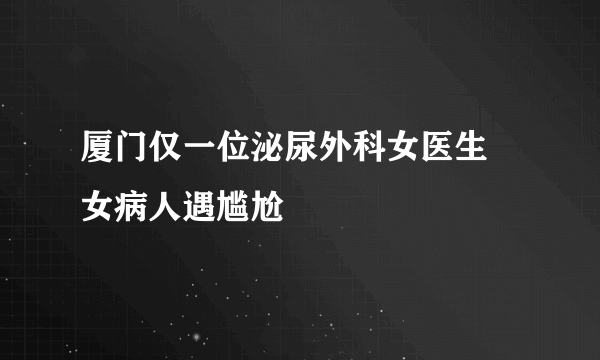 厦门仅一位泌尿外科女医生

女病人遇尴尬